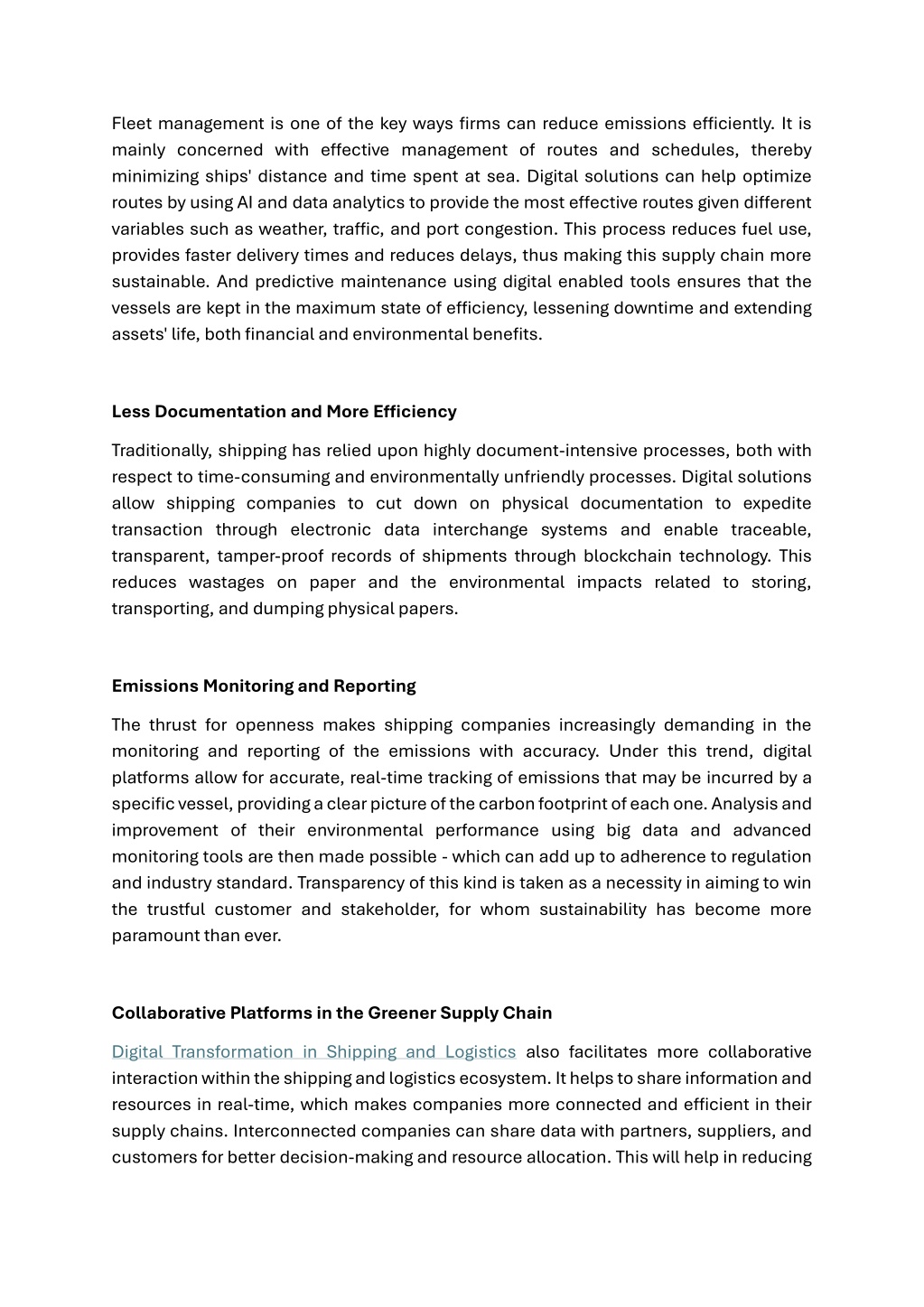 Fleet management is one of the key ways firms can reduce emissions efficiently. It is mainly concerned with effective management of routes and schedules, thereby minimizing ships' distance and time spent at sea. Digital solutions can help optimize routes by using AI and data analytics to provide the most effective routes given different variables such as weather, traffic, and port congestion. This process reduces fuel use, provides faster delivery times and reduces delays, thus making this supply chain more sustainable. And predictive maintenance using digital enabled tools ensures that the vessels are kept in the maximum state of efficiency, lessening downtime and extending assets' life, both financial and environmental benefits.

Less Documentation and More Efficiency

Traditionally, shipping has relied upon highly document-intensive processes, both with respect to time-consuming and environmentally unfriendly processes. Digital solutions allow shipping companies to cut down on physical documentation to expedite transaction through electronic data interchange systems and enable traceable, transparent, tamper-proof records of shipments through blockchain technology. This reduces wastages on paper and the environmental impacts related to storing, transporting, and dumping physical papers.

Emissions Monitoring and Reporting

The thrust for openness makes shipping companies increasingly demanding in the monitoring and reporting of the emissions with accuracy. Under this trend, digital platforms allow for accurate, real-time tracking of emissions that may be incurred by a specific vessel, providing a clear picture of the carbon footprint of each one. Analysis and improvement of their environmental performance using big data and advanced monitoring tools are then made possible - which can add up to adherence to regulation and industry standard. Transparency of this kind is taken as a necessity in aiming to win the trustful customer and stakeholder, for whom sustainability has become more paramount than ever.

Collaborative Platforms in the Greener Supply Chain

Digital Transformation in Shipping and Logistics also facilitates more collaborative interaction within the shipping and logistics ecosystem. It helps to share information and resources in real-time, which makes companies more connected and efficient in their supply chains. Interconnected companies can share data with partners, suppliers, and customers for better decision-making and resource allocation. This will help in reducing